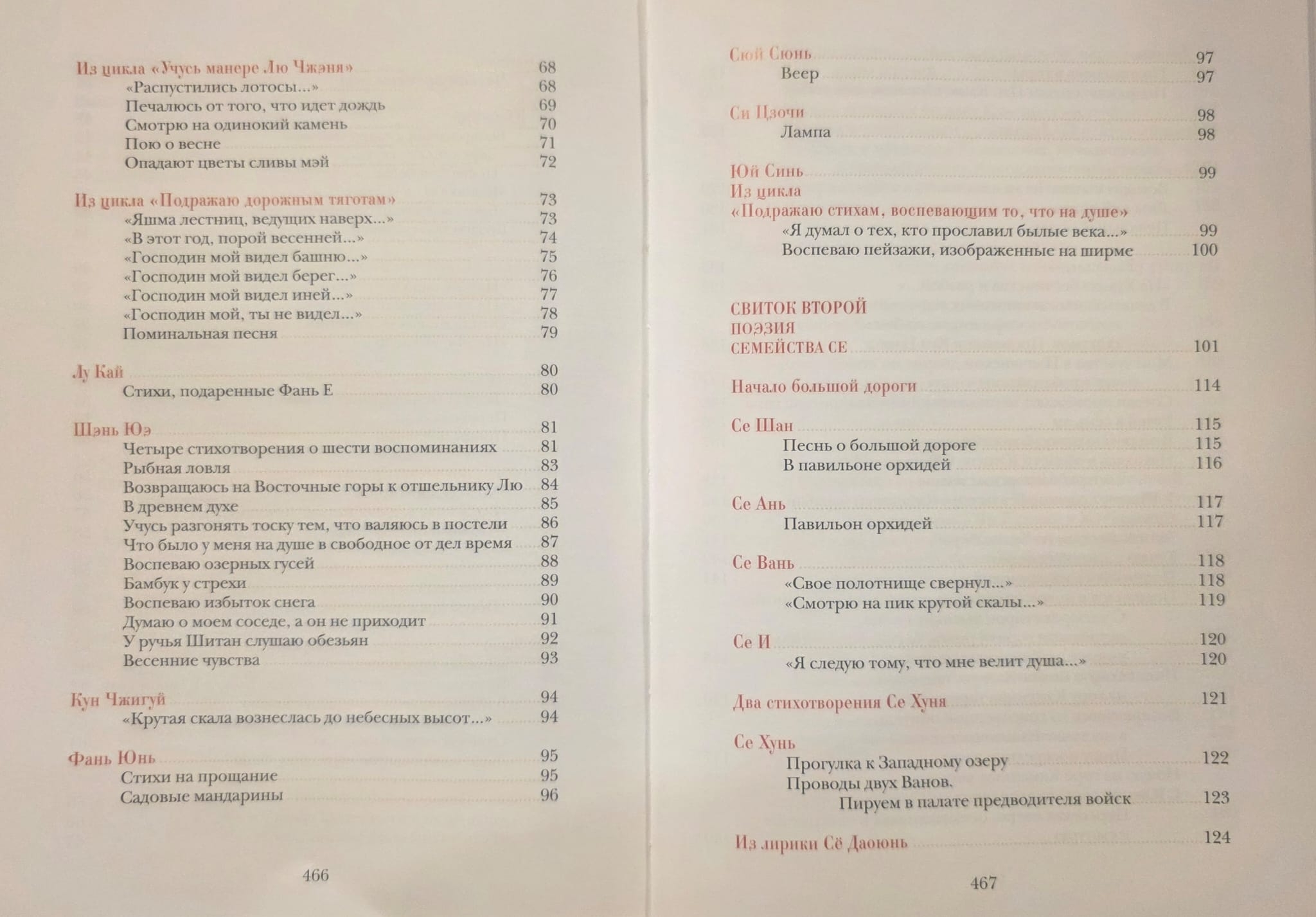 Из цикла «Учусь манере Лю Чжэня» 68
«Распустились лотосы...» 68
Печалюсь от того, что идет дождь 69
Смотрю на одинокий камень 70
Пою о весне 71
Опадают цветы сливы мэй 72

Из цикла «Подражаю дорожным тяготам» 73
«Яшма лестниц, ведущих наверх...» 73
«В этот год, порой весенней...» 74
«Господин мой видел башню...» 75
«Господин мой видел берег...» 76
«Господин мой видел иней...» 77
«Господин мой, ты не видел...» 78
Поминальная песня 79

Лу Кай 80
Стихи, подаренные Фань Е 80

Шэнь Юэ 81
Четыре стихотворения о шести воспоминаниях 81
Рыбная ловля 83
Возвращаюсь на Восточные горы к отшельнику Лю 84
В древнем духе 85
Учусь разгонять тоску тем, что валяюсь в постели 86
Что было у меня на душе в свободное от дел время 87
Воспеваю озерных гусей 88
Бамбук у стрехи 89
Воспеваю избыток снега 90
Думаю о моем соседе, а он не приходит 91
У ручья Шитан слушаю обезьян 92
Весенние чувства 93

Кун Чжигуй 94
«Крутая скала вознеслась до небесных высот...» 94

Фань Юнь 95
Стихи на прощание 95
Садовые мандарины 96

466

Сюй Сюнь 97
Веер 97

Си Цзочи 98
Лампа 98

Юй Синь 99
Из цикла
«Подражаю стихам, воспевающим то, что на душе»
«Я думал о тех, кто прославил былые века...» 99
Воспеваю пейзажи, изображенные на ширме 100

СВИТОК ВТОРОЙ
ПОЭЗИЯ
СЕМЕЙСТВА СЕ 101

Начало большой дороги 114

Се Шан 115
Песнь о большой дороге 115
В павильоне орхидей 116

Се Ань 117
Павильон орхидей 117

Се Вань 118
«Свое полотнище свернул...» 118
«Смотрю на пик крутой скалы...» 119

Се И 120
«Я следую тому, что мне велит душа...» 120

Два стихотворения Се Хуня 121

Се Хунь
Прогулка к Западному озеру 122
Проводы двух Ванов.
Пируем в палате предводителя войск 123

Из лирики Сё Даоюнь 124

467